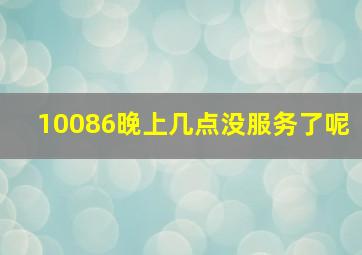 10086晚上几点没服务了呢